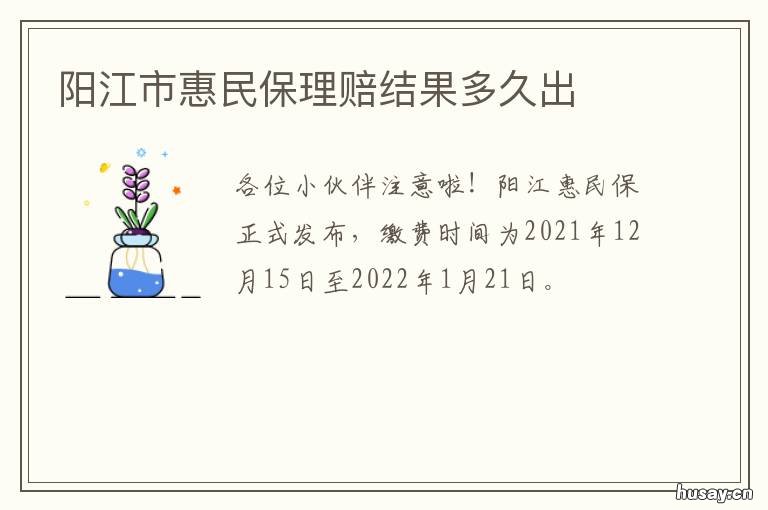 阳江市惠民保理赔结果多久出

各位小伙伴注意啦！阳江惠民保正式发布，缴费时间为2021年12月15日至2022年1月21日。

husay.cn